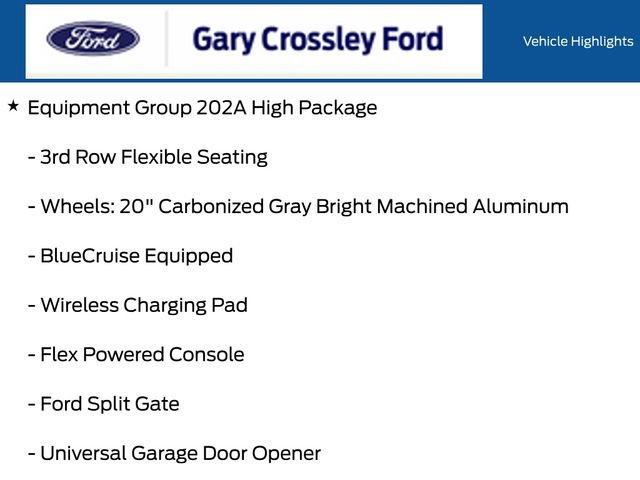 Ford

Gary Crossley Ford

Vehicle Highlights

★ Equipment Group 202A High Package

- 3rd Row Flexible Seating

- Wheels: 20" Carbonized Gray Bright Machined Aluminum

- BlueCruise Equipped

- Wireless Charging Pad

- Flex Powered Console

- Ford Split Gate

- Universal Garage Door Opener